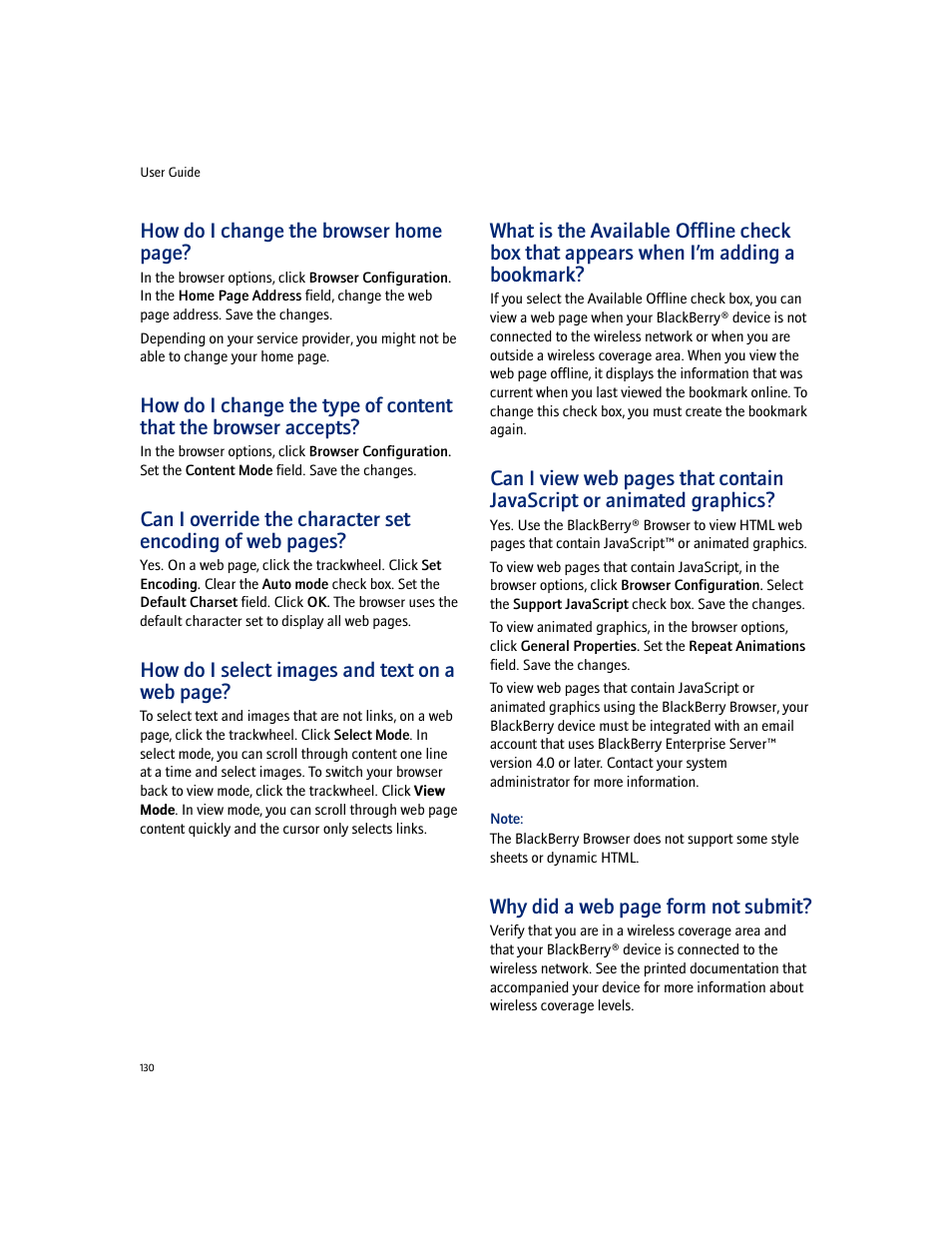 User Guide

How do I change the browser home page?

In the browser options, click Browser Configuration. In the Home Page Address field, change the web page address. Save the changes.

Depending on your service provider, you might not be able to change your home page.

How do I change the type of content that the browser accepts?

In the browser options, click Browser Configuration. Set the Content Mode field. Save the changes.

Can I override the character set encoding of web pages?

Yes. On a web page, click the trackwheel. Click Set Encoding. Clear the Auto mode check box. Set the Default Charset field. Click OK. The browser uses the default character set to display all web pages.

How do I select images and text on a web page?

To select text and images that are not links, on a web page, click the trackwheel. Click Select Mode. In select mode, you can scroll through content one line at a time and select images. To switch your browser back to view mode, click the trackwheel. Click View Mode. In view mode, you can scroll through web page content quickly and the cursor only selects links.

What is the Available Offline check box that appears when I'm adding a bookmark?

If you select the Available Offline check box, you can view a web page when your BlackBerry® device is not connected to the wireless network or when you are outside a wireless coverage area. When you view the web page offline, it displays the information that was current when you last viewed the bookmark online. To change this check box, you must create the bookmark again.

Can I view web pages that contain JavaScript or animated graphics?

Yes. Use the BlackBerry® Browser to view HTML web pages that contain JavaScript™ or animated graphics.

To view web pages that contain JavaScript, in the browser options, click Browser Configuration. Select the Support JavaScript check box. Save the changes.

To view animated graphics, in the browser options, click General Properties. Set the Repeat Animations field. Save the changes.

To view web pages that contain JavaScript or animated graphics using the BlackBerry Browser, your BlackBerry device must be integrated with an email account that uses BlackBerry Enterprise Server™ version 4.0 or later. Contact your system administrator for more information.

Note:
The BlackBerry Browser does not support some style sheets or dynamic HTML.

Why did a web page form not submit?

Verify that you are in a wireless coverage area and that your BlackBerry® device is connected to the wireless network. See the printed documentation that accompanied your device for more information about wireless coverage levels.

130